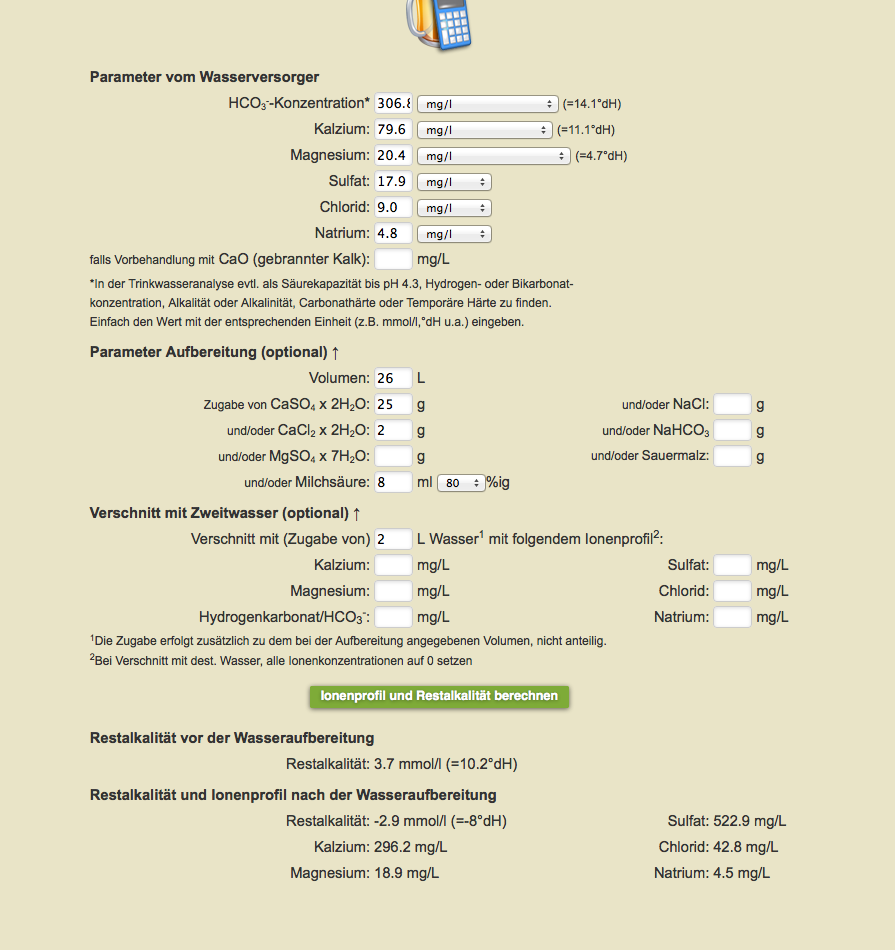 Parameter vom Wasserversorger

$HCO_3^-$-Konzentration* 306.8 mg/l (=14.1°dH)
Kalzium: 79.6 mg/l (=11.1°dH)
Magnesium: 20.4 mg/l (=4.7°dH)
Sulfat: 17.9 mg/l
Chlorid: 9.0 mg/l
Natrium: 4.8 mg/l
falls Vorbehandlung mit CaO (gebrannter Kalk): mg/L

*In der Trinkwasseranalyse evtl. als Säurekapazität bis pH 4.3, Hydrogen- oder Bikarbonatkonzentration, Alkalität oder Alkalinität, Carbonathärte oder Temporäre Härte zu finden. Einfach den Wert mit der entsprechenden Einheit (z.B. mmol/l,°dH u.a.) eingeben.

Parameter Aufbereitung (optional) ↑

Volumen: 26 L
Zugabe von $CaSO_4$ x $2H_2O$: 25 g
und/oder $CaCl_2$ x $2H_2O$: 2 g
und/oder $MgSO_4$ x $7H_2O$: g
und/oder Milchsäure: 8 ml 80 %ig
und/oder NaCl: g
und/oder $NaHCO_3$ g
und/oder Sauermalz: g

Verschnitt mit Zweitwasser (optional) ↑

Verschnitt mit (Zugabe von) 2 L Wasser$^1$ mit folgendem Ionenprofil$^2$:
Kalzium: mg/L
Magnesium: mg/L
Hydrogenkarbonat/$HCO_3^-$: mg/L
Sulfat: mg/L
Chlorid: mg/L
Natrium: mg/L

$^1$Die Zugabe erfolgt zusätzlich zu dem bei der Aufbereitung angegebenen Volumen, nicht anteilig.
$^2$Bei Verschnitt mit dest. Wasser, alle Ionenkonzentrationen auf 0 setzen

Ionenprofil und Restalkalität berechnen

Restalkalität vor der Wasseraufbereitung

Restalkalität: 3.7 mmol/l (=10.2°dH)

Restalkalität und Ionenprofil nach der Wasseraufbereitung

Restalkalität: -2.9 mmol/l (=-8°dH)
Kalzium: 296.2 mg/L
Magnesium: 18.9 mg/L
Sulfat: 522.9 mg/L
Chlorid: 42.8 mg/L
Natrium: 4.5 mg/L